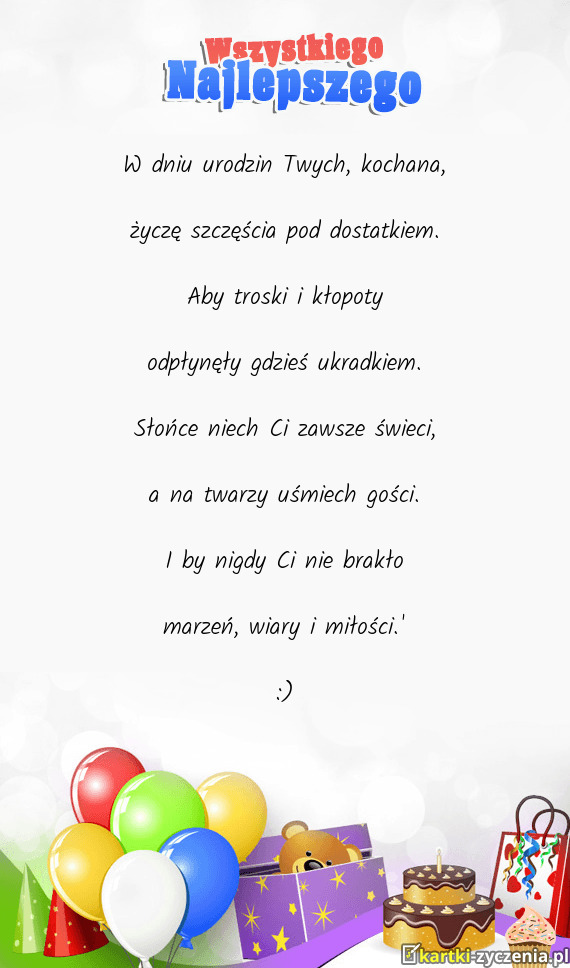 Wszystkiego
Najlepszego

W dniu urodzin Twych, kochana,

życzę szczęścia pod dostatkiem.

Aby troski i kłopoty

odpłynęły gdzieś ukradkiem.

Słońce niech Ci zawsze świeci,

a na twarzy uśmiech gości.

I by nigdy Ci nie brakło

marzeń, wiary i miłości.'

:)

kartki-zyczenia.pl